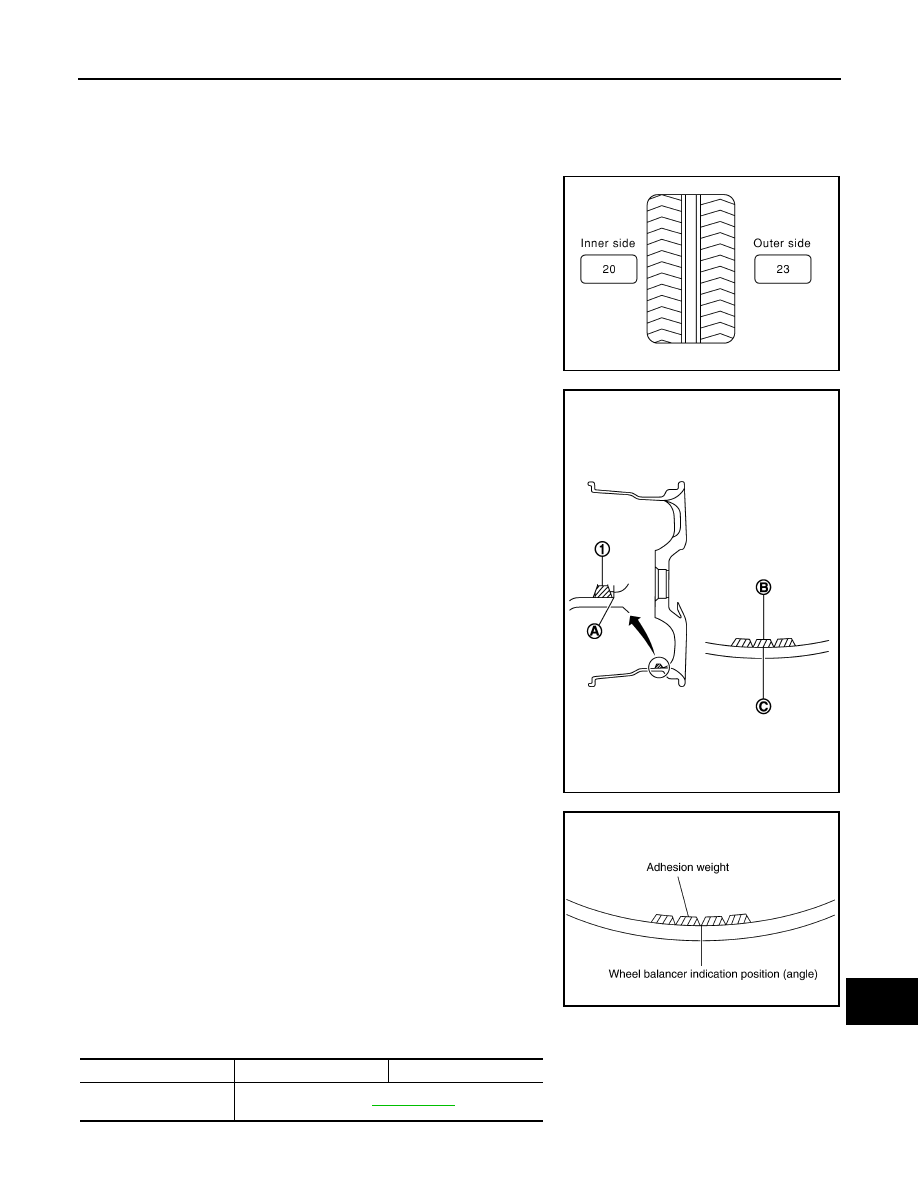 Inner side
20
Outer side
23

1
A
B
C

Adhesion weight
Wheel balancer indication position (angle)